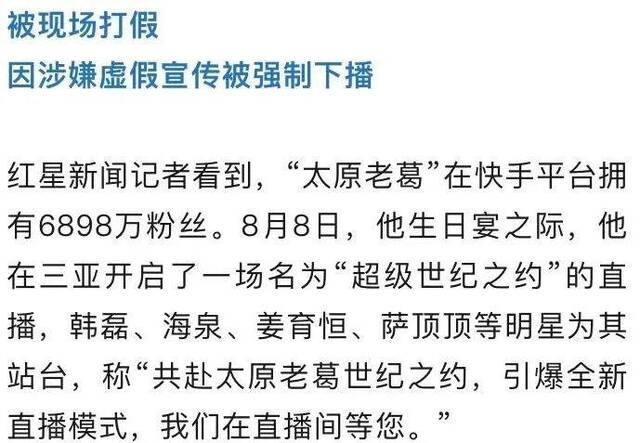 被现场打假
因涉嫌虚假宣传被强制下播

红星新闻记者看到，“太原老葛”在快手平台拥有6898万粉丝。8月8日，他生日宴之际，他在三亚开启了一场名为“超级世纪之约”的直播，韩磊、海泉、姜育恒、萨顶顶等明星为其站台，称“共赴太原老葛世纪之约，引爆全新直播模式，我们在直播间等您。”